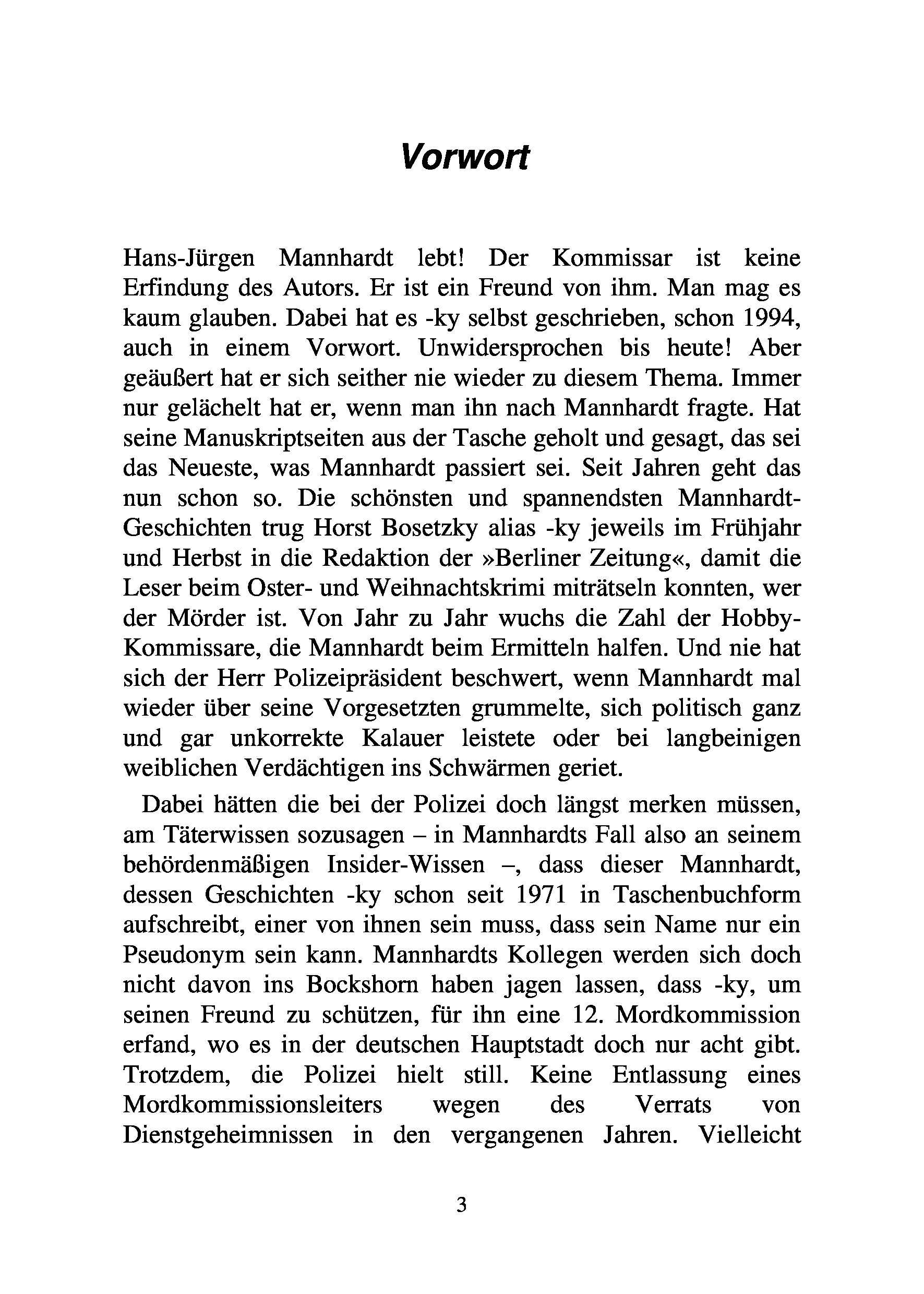 Vorwort

Hans-Jürgen Mannhardt lebt! Der Kommissar ist keine Erfindung des Autors. Er ist ein Freund von ihm. Man mag es kaum glauben. Dabei hat es -ky selbst geschrieben, schon 1994, auch in einem Vorwort. Unwidersprochen bis heute! Aber geäußert hat er sich seither nie wieder zu diesem Thema. Immer nur gelächelt hat er, wenn man ihn nach Mannhardt fragte. Hat seine Manuskriptseiten aus der Tasche geholt und gesagt, das sei das Neueste, was Mannhardt passiert sei. Seit Jahren geht das nun schon so. Die schönsten und spannendsten Mannhardt-Geschichten trug Horst Bosetzky alias -ky jeweils im Frühjahr und Herbst in die Redaktion der »Berliner Zeitung«, damit die Leser beim Oster- und Weihnachtskrimi miträtseln konnten, wer der Mörder ist. Von Jahr zu Jahr wuchs die Zahl der Hobby-Kommissare, die Mannhardt beim Ermitteln halfen. Und nie hat sich der Herr Polizeipräsident beschwert, wenn Mannhardt mal wieder über seine Vorgesetzten grummelte, sich politisch ganz und gar unkorrekte Kalauer leistete oder bei langbeinigen weiblichen Verdächtigen ins Schwärmen geriet.

Dabei hätten die bei der Polizei doch längst merken müssen, am Täterwissen sozusagen – in Mannhardts Fall also an seinem behördenmäßigen Insider-Wissen –, dass dieser Mannhardt, dessen Geschichten -ky schon seit 1971 in Taschenbuchform aufschreibt, einer von ihnen sein muss, dass sein Name nur ein Pseudonym sein kann. Mannhardts Kollegen werden sich doch nicht davon ins Bockshorn haben jagen lassen, dass -ky, um seinen Freund zu schützen, für ihn eine 12. Mordkommission erfand, wo es in der deutschen Hauptstadt doch nur acht gibt. Trotzdem, die Polizei hielt still. Keine Entlassung eines Mordkommissionsleiters wegen des Verrats von Dienstgeheimnissen in den vergangenen Jahren. Vielleicht

3